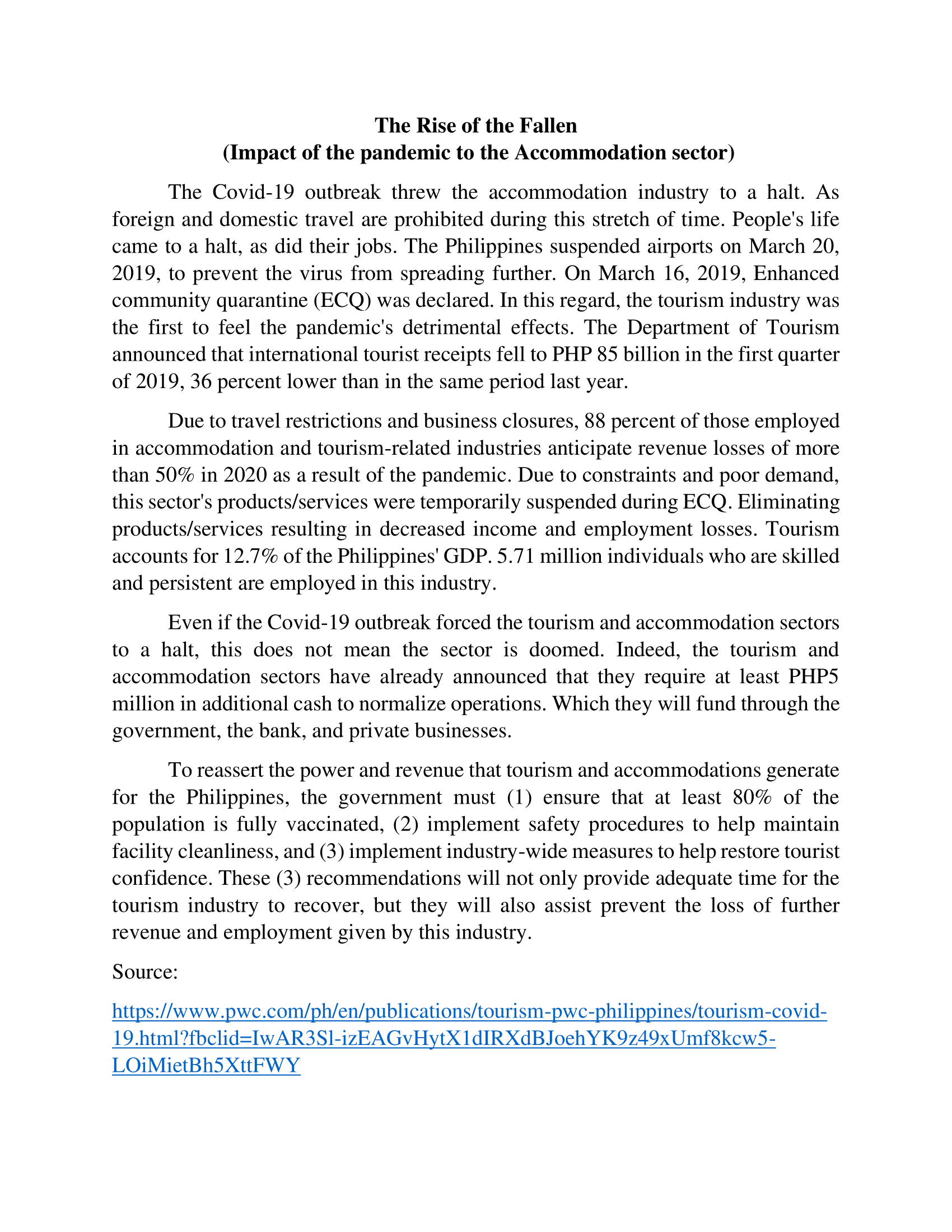 The Rise of the Fallen
(Impact of the pandemic to the Accommodation sector)

The Covid-19 outbreak threw the accommodation industry to a halt. As foreign and domestic travel are prohibited during this stretch of time. People's life came to a halt, as did their jobs. The Philippines suspended airports on March 20, 2019, to prevent the virus from spreading further. On March 16, 2019, Enhanced community quarantine (ECQ) was declared. In this regard, the tourism industry was the first to feel the pandemic's detrimental effects. The Department of Tourism announced that international tourist receipts fell to PHP 85 billion in the first quarter of 2019, 36 percent lower than in the same period last year.

Due to travel restrictions and business closures, 88 percent of those employed in accommodation and tourism-related industries anticipate revenue losses of more than 50% in 2020 as a result of the pandemic. Due to constraints and poor demand, this sector's products/services were temporarily suspended during ECQ. Eliminating products/services resulting in decreased income and employment losses. Tourism accounts for 12.7% of the Philippines' GDP. 5.71 million individuals who are skilled and persistent are employed in this industry.

Even if the Covid-19 outbreak forced the tourism and accommodation sectors to a halt, this does not mean the sector is doomed. Indeed, the tourism and accommodation sectors have already announced that they require at least PHP5 million in additional cash to normalize operations. Which they will fund through the government, the bank, and private businesses.

To reassert the power and revenue that tourism and accommodations generate for the Philippines, the government must (1) ensure that at least 80% of the population is fully vaccinated, (2) implement safety procedures to help maintain facility cleanliness, and (3) implement industry-wide measures to help restore tourist confidence. These (3) recommendations will not only provide adequate time for the tourism industry to recover, but they will also assist prevent the loss of further revenue and employment given by this industry.

Source:

https://www.pwc.com/ph/en/publications/tourism-pwc-philippines/tourism-covid-19.html?fbclid=IwAR3Sl-izEAGvHytX1dIRXdBJoehYK9z49xUmf8kcw5-LOiMietBh5XttFWY